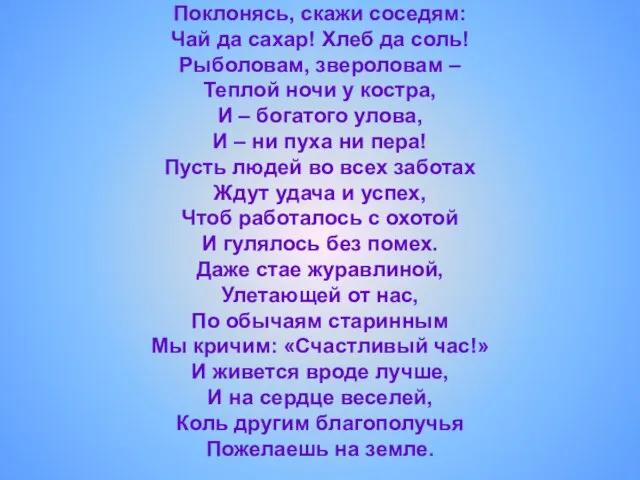 Поклонясь, скажи соседям:
Чай да сахар! Хлеб да соль!
Рыболовам, звероловам –
Теплой ночи у костра,
И – богатого улова,
И – ни пуха ни пера!
Пусть людей во всех заботах
Ждут удача и успех,
Чтоб работалось с охотой
И гулялось без помех.
Даже стае журавлиной,
Улетающей от нас,
По обычаям старинным
Мы кричим: «Счастливый час!»
И живется вроде лучше,
И на сердце веселей,
Коль другим благополучья
Пожелаешь на земле.